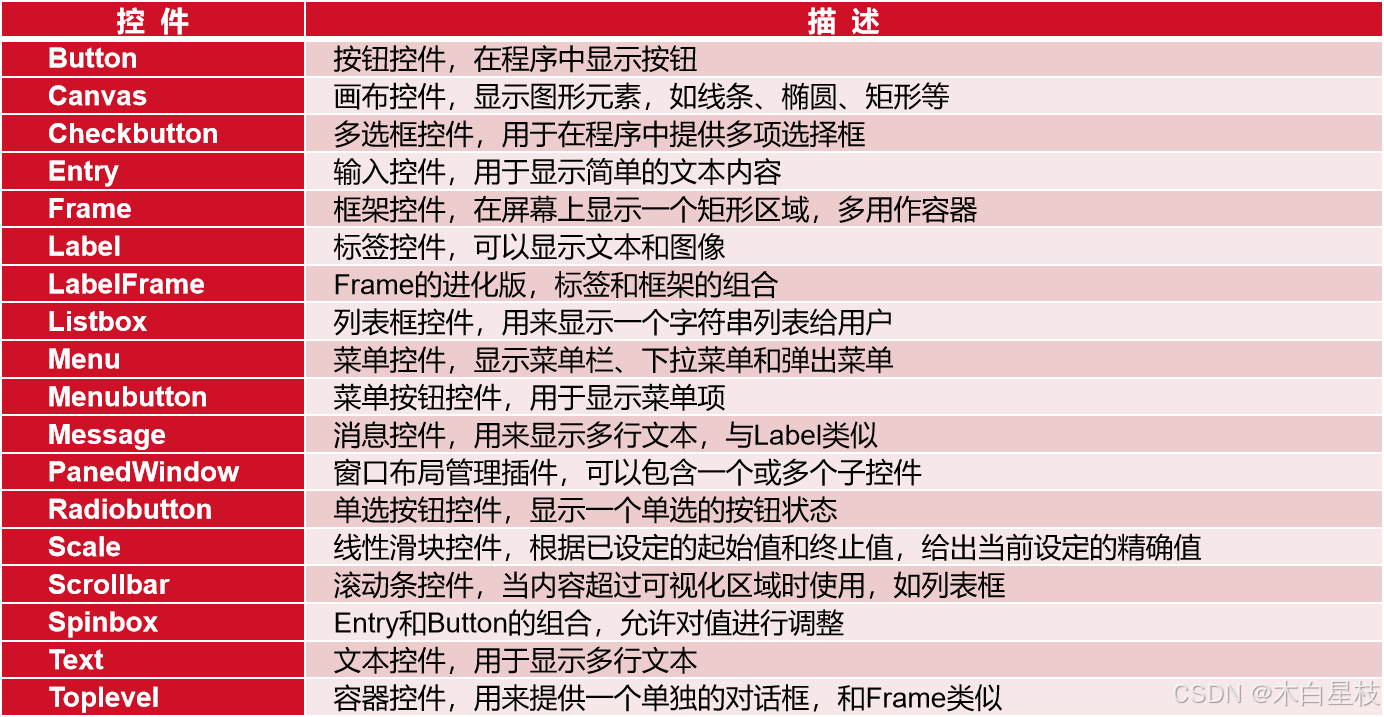 | 控 件 | 描 述 |
|---|---|
| Button | 按钮控件，在程序中显示按钮 |
| Canvas | 画布控件，显示图形元素，如线条、椭圆、矩形等 |
| Checkbutton | 多选框控件，用于在程序中提供多项选择框 |
| Entry | 输入控件，用于显示简单的文本内容 |
| Frame | 框架控件，在屏幕上显示一个矩形区域，多用作容器 |
| Label | 标签控件，可以显示文本和图像 |
| LabelFrame | Frame的进化版，标签和框架的组合 |
| Listbox | 列表框控件，用来显示一个字符串列表给用户 |
| Menu | 菜单控件，显示菜单栏、下拉菜单和弹出菜单 |
| Menubutton | 菜单按钮控件，用于显示菜单项 |
| Message | 消息控件，用来显示多行文本，与Label类似 |
| PanedWindow | 窗口布局管理插件，可以包含一个或多个子控件 |
| Radiobutton | 单选按钮控件，显示一个单选的按钮状态 |
| Scale | 线性滑块控件，根据已设定的起始值和终止值，给出当前设定的精确值 |
| Scrollbar | 滚动条控件，当内容超过可视化区域时使用，如列表框 |
| Spinbox | Entry和Button的组合，允许对值进行调整 |
| Text | 文本控件，用于显示多行文本 |
| Toplevel | 容器控件，用来提供一个单独的对话框，和Frame类似 |

CSDN @木白星枝